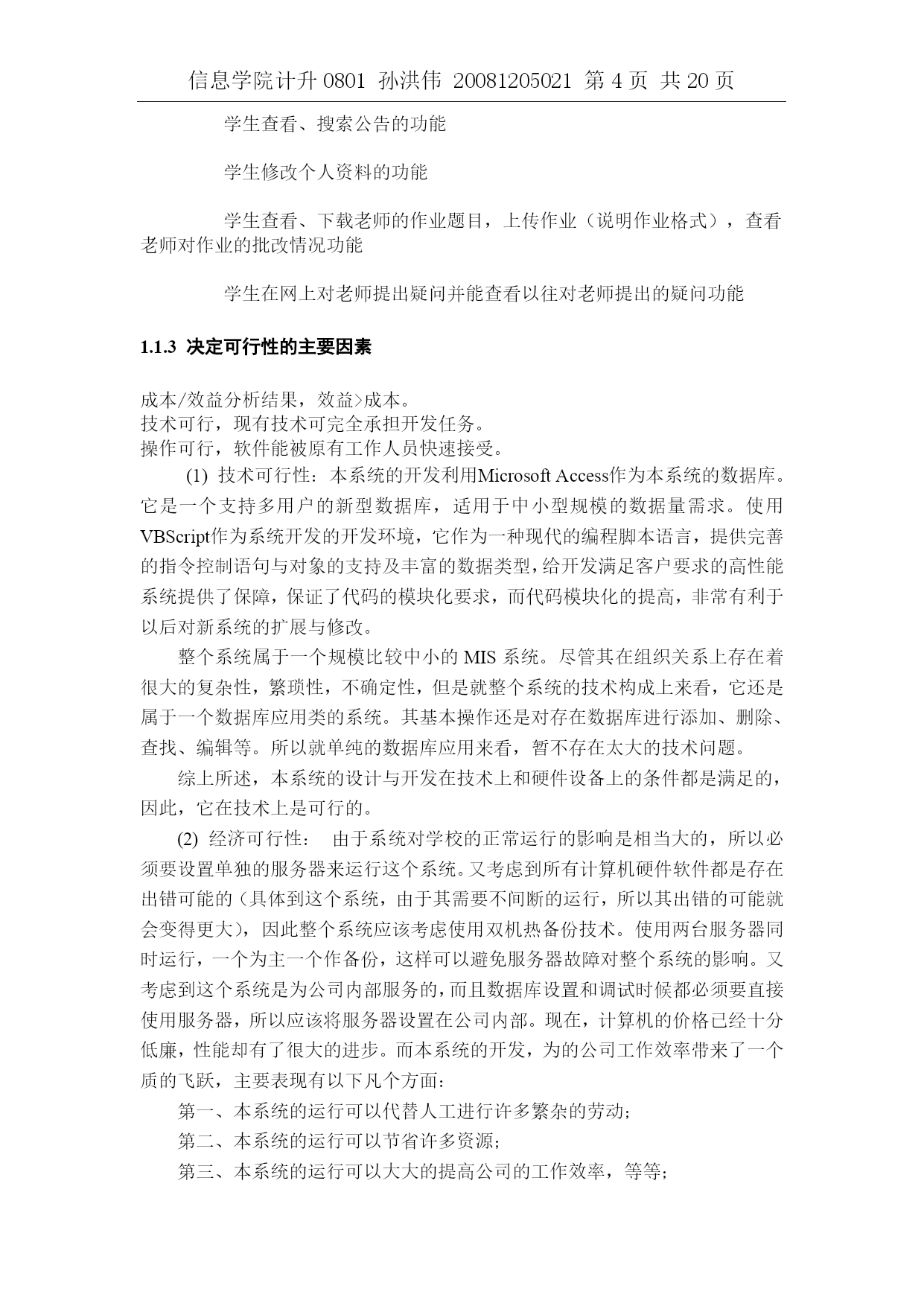 信息学院计升 0801 孙洪伟 20081205021 第 4 页 共 20 页

学生查看、搜索公告的功能

学生修改个人资料的功能

学生查看、下载老师的作业题目，上传作业（说明作业格式），查看老师对作业的批改情况功能

学生在网上对老师提出疑问并能查看以往对老师提出的疑问功能

1.1.3 决定可行性的主要因素

成本/效益分析结果，效益>成本。
技术可行，现有技术可完全承担开发任务。
操作可行，软件能被原有工作人员快速接受。

(1) 技术可行性：本系统的开发利用Microsoft Access作为本系统的数据库。它是一个支持多用户的新型数据库，适用于中小型规模的数据量需求。使用VBScript作为系统开发的开发环境，它作为一种现代的编程脚本语言，提供完善的指令控制语句与对象的支持及丰富的数据类型，给开发满足客户要求的高性能系统提供了保障，保证了代码的模块化要求，而代码模块化的提高，非常有利于以后对新系统的扩展与修改。

整个系统属于一个规模比较中小的 MIS 系统。尽管其在组织关系上存在着很大的复杂性，繁琐性，不确定性，但是就整个系统的技术构成上来看，它还是属于一个数据库应用类的系统。其基本操作还是对存在数据库进行添加、删除、查找、编辑等。所以就单纯的数据库应用来看，暂不存在太大的技术问题。

综上所述，本系统的设计与开发在技术上和硬件设备上的条件都是满足的，因此，它在技术上是可行的。

(2) 经济可行性： 由于系统对学校的正常运行的影响是相当大的，所以必须要设置单独的服务器来运行这个系统。又考虑到所有计算机硬件软件都是存在出错可能的（具体到这个系统，由于其需要不间断的运行，所以其出错的可能就会变得更大），因此整个系统应该考虑使用双机热备份技术。使用两台服务器同时运行，一个为主一个作备份，这样可以避免服务器故障对整个系统的影响。又考虑到这个系统是为公司内部服务的，而且数据库设置和调试时候都必须要直接使用服务器，所以应该将服务器设置在公司内部。现在，计算机的价格已经十分低廉，性能却有了很大的进步。而本系统的开发，为的公司工作效率带来了一个质的飞跃，主要表现有以下凡个方面：

第一、本系统的运行可以代替人工进行许多繁杂的劳动；

第二、本系统的运行可以节省许多资源；

第三、本系统的运行可以大大的提高公司的工作效率，等等；